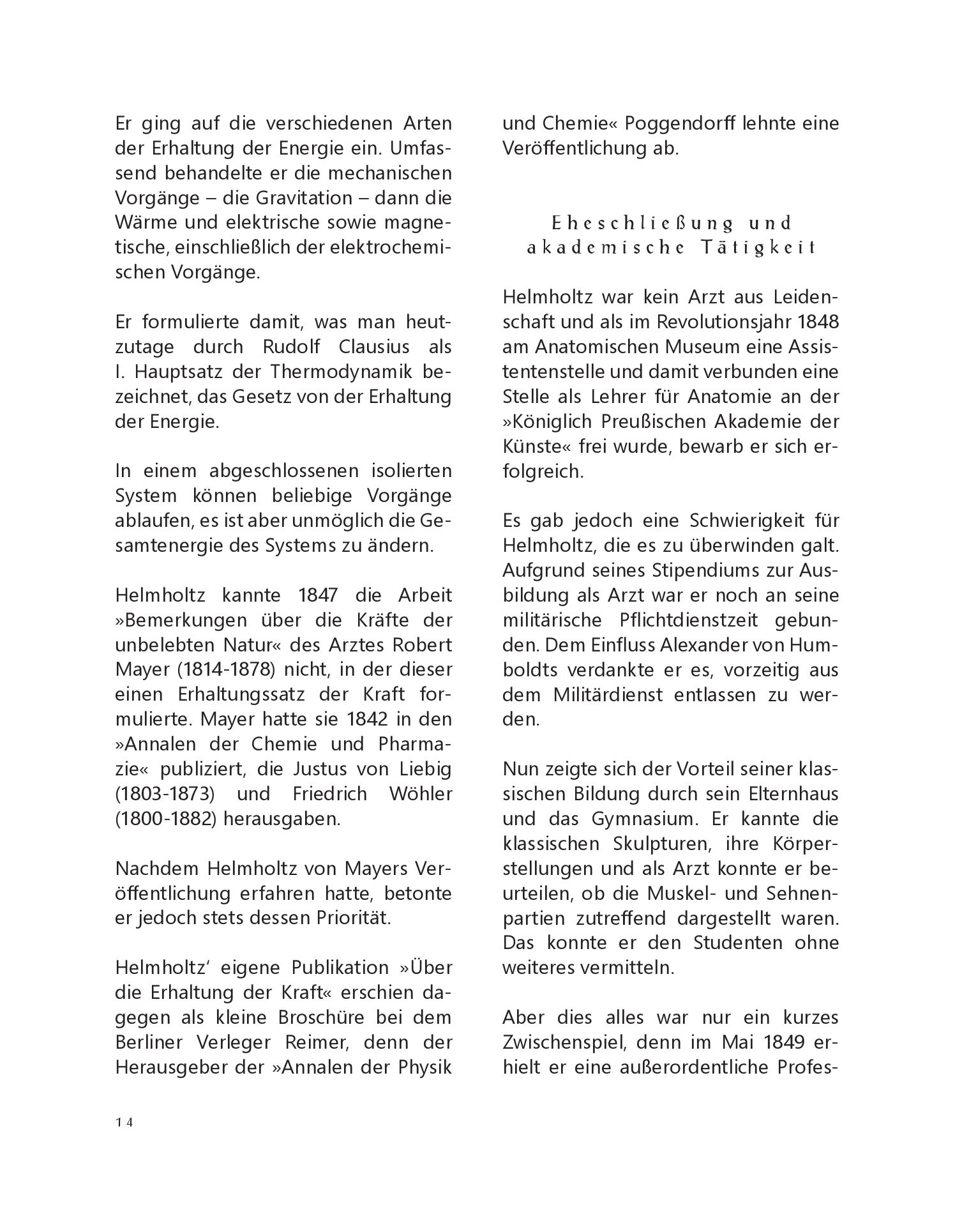 Er ging auf die verschiedenen Arten der Erhaltung der Energie ein. Umfassend behandelte er die mechanischen Vorgänge – die Gravitation – dann die Wärme und elektrische sowie magnetische, einschließlich der elektrochemischen Vorgänge.

Er formulierte damit, was man heutzutage durch Rudolf Clausius als I. Hauptsatz der Thermodynamik bezeichnet, das Gesetz von der Erhaltung der Energie.

In einem abgeschlossenen isolierten System können beliebige Vorgänge ablaufen, es ist aber unmöglich die Gesamtenergie des Systems zu ändern.

Helmholtz kannte 1847 die Arbeit »Bemerkungen über die Kräfte der unbelebten Natur« des Arztes Robert Mayer (1814-1878) nicht, in der dieser einen Erhaltungssatz der Kraft formulierte. Mayer hatte sie 1842 in den »Annalen der Chemie und Pharmazie« publiziert, die Justus von Liebig (1803-1873) und Friedrich Wöhler (1800-1882) herausgaben.

Nachdem Helmholtz von Mayers Veröffentlichung erfahren hatte, betonte er jedoch stets dessen Priorität.

Helmholtz' eigene Publikation »Über die Erhaltung der Kraft« erschien dagegen als kleine Broschüre bei dem Berliner Verleger Reimer, denn der Herausgeber der »Annalen der Physik und Chemie« Poggendorff lehnte eine Veröffentlichung ab.

Eheschließung und akademische Tätigkeit

Helmholtz war kein Arzt aus Leidenschaft und als im Revolutionsjahr 1848 am Anatomischen Museum eine Assistentenstelle und damit verbunden eine Stelle als Lehrer für Anatomie an der »Königlich Preußischen Akademie der Künste« frei wurde, bewarb er sich erfolgreich.

Es gab jedoch eine Schwierigkeit für Helmholtz, die es zu überwinden galt. Aufgrund seines Stipendiums zur Ausbildung als Arzt war er noch an seine militärische Pflichtdienstzeit gebunden. Dem Einfluss Alexander von Humboldts verdankte er es, vorzeitig aus dem Militärdienst entlassen zu werden.

Nun zeigte sich der Vorteil seiner klassischen Bildung durch sein Elternhaus und das Gymnasium. Er kannte die klassischen Skulpturen, ihre Körperstellungen und als Arzt konnte er beurteilen, ob die Muskel- und Sehnenpartien zutreffend dargestellt waren. Das konnte er den Studenten ohne weiteres vermitteln.

Aber dies alles war nur ein kurzes Zwischenspiel, denn im Mai 1849 erhielt er eine außerordentliche Profes-

14